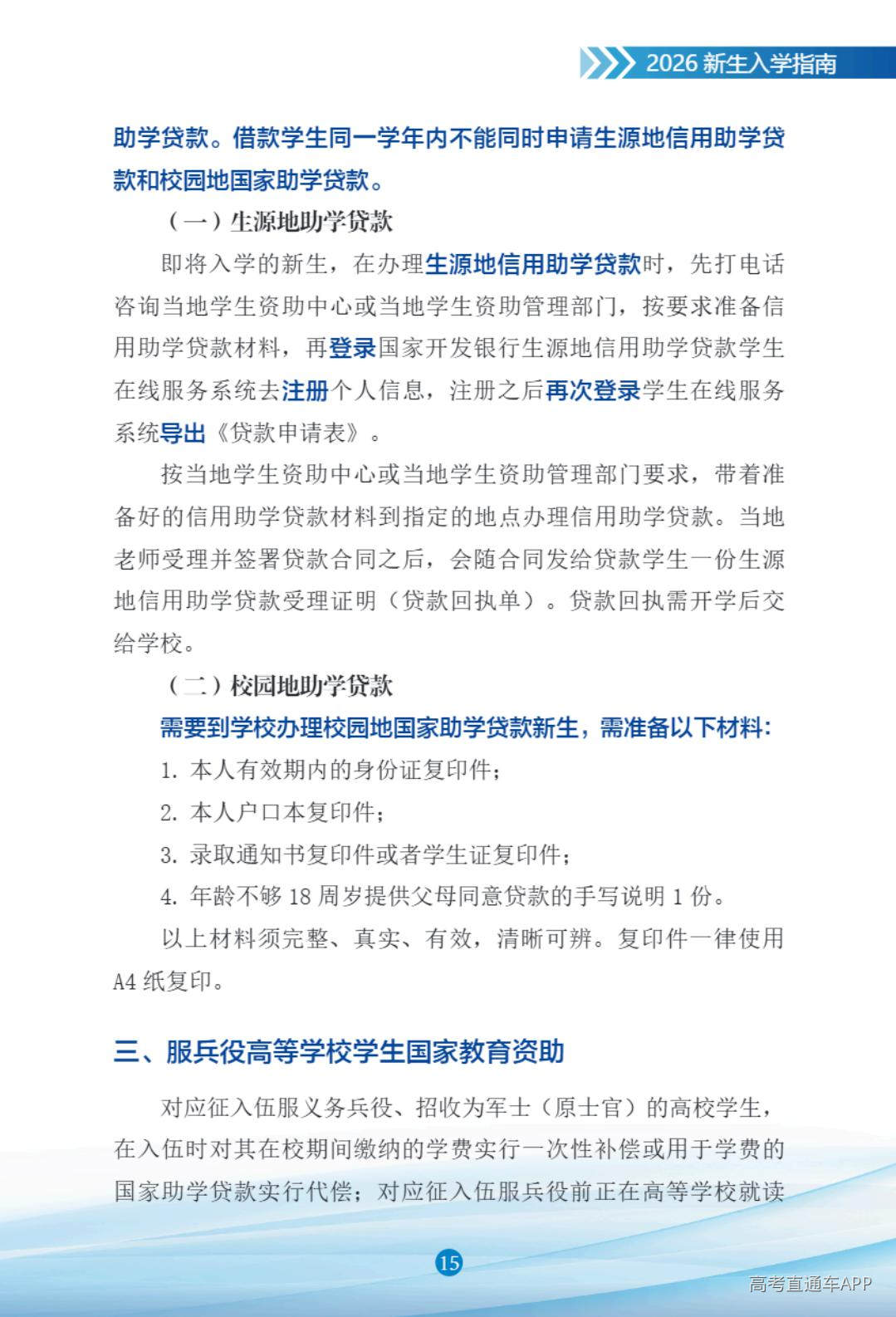 2026新生入学指南

助学贷款。借款学生同一学年内不能同时申请生源地信用助学贷款和校园地国家助学贷款。

（一）生源地助学贷款

即将入学的新生，在办理生源地信用助学贷款时，先打电话咨询当地学生资助中心或当地学生资助管理部门，按要求准备信用助学贷款材料，再登录国家开发银行生源地信用助学贷款学生在线服务系统去注册个人信息，注册之后再次登录学生在线服务系统导出《贷款申请表》。

按当地学生资助中心或当地学生资助管理部门要求，带着准备好的信用助学贷款材料到指定的地点办理信用助学贷款。当地老师受理并签署贷款合同之后，会随合同发给贷款学生一份生源地信用助学贷款受理证明（贷款回执单）。贷款回执需开学后交给学校。

（二）校园地助学贷款

需要到学校办理校园地国家助学贷款新生，需准备以下材料：

1.本人有效期内的身份证复印件；

2.本人户口本复印件；

3.录取通知书复印件或者学生证复印件；

4.年龄不够18周岁提供父母同意贷款的手写说明1份。

以上材料须完整、真实、有效，清晰可辨。复印件一律使用A4纸复印。

三、服兵役高等学校学生国家教育资助

对应征入伍服义务兵役、招收为军士（原士官）的高校学生，在入伍时对其在校期间缴纳的学费实行一次性补偿或用于学费的国家助学贷款实行代偿；对应征入伍服兵役前正在高等学校就读

15

高考直通车APP